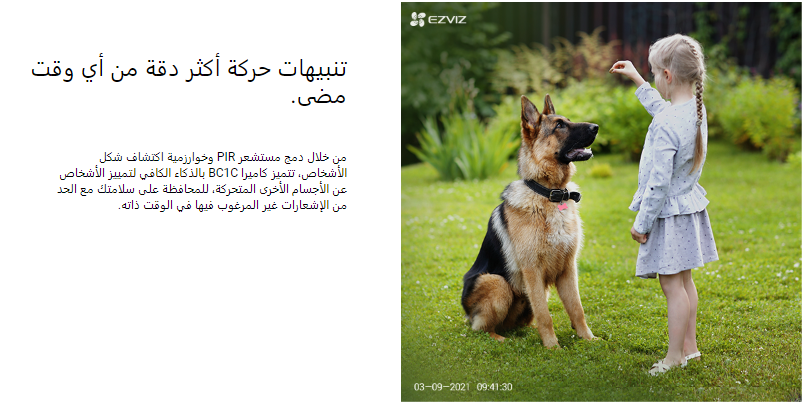 تنبيهات حركة أكثر دقة من أي وقت مضى.

من خلال دمج مستشعر PIR وخوارزمية اكتشاف شكل الأشخاص، تتميز كاميرا BC1C بالذكاء الكافي لتمييز الأشخاص عن الأجسام الأخرى المتحركة، للمحافظة على سلامتك مع الحد من الإشعارات غير المرغوب فيها في الوقت ذاته.

EZVIZ

03-09-2021 09:41:30